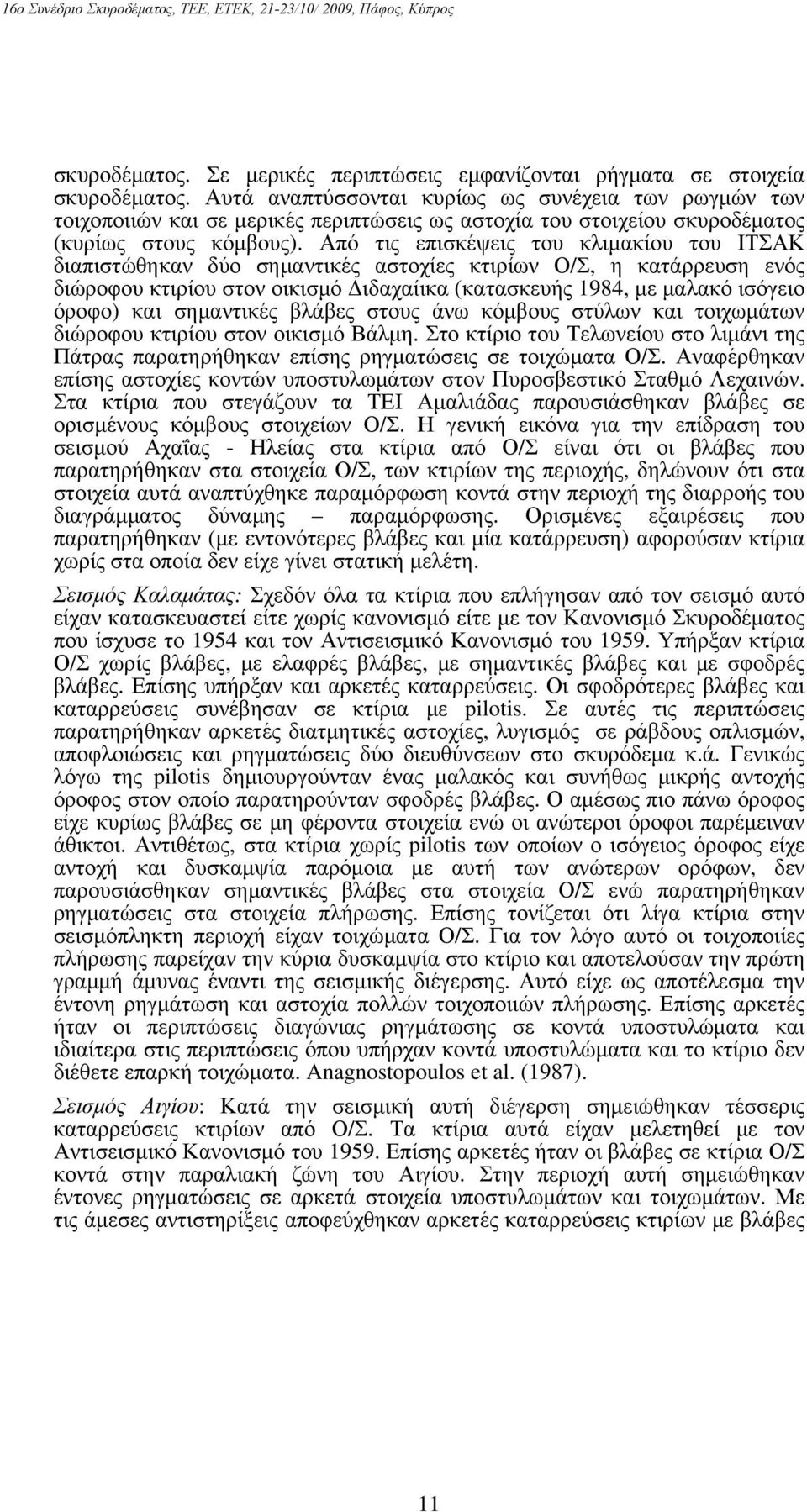 16ο Συνέδριο Σκυροδέματος, ΤΕΕ, ΕΤΕΚ, 21-23/10/ 2009, Πάφος, Κύπρος

σκυροδέματος. Σε μερικές περιπτώσεις εμφανίζονται ρήγματα σε στοιχεία σκυροδέματος. Αυτά αναπτύσσονται κυρίως ως συνέχεια των ρωγμών των τοιχοποιιών και σε μερικές περιπτώσεις ως αστοχία του στοιχείου σκυροδέματος (κυρίως στους κόμβους). Από τις επισκέψεις του κλιμακίου του ΙΤΣΑΚ διαπιστώθηκαν δύο σημαντικές αστοχίες κτιρίων Ο/Σ, η κατάρρευση ενός διώροφου κτιρίου στον οικισμό Διδαχαίικα (κατασκευής 1984, με μαλακό ισόγειο όροφο) και σημαντικές βλάβες στους άνω κόμβους στύλων και τοιχωμάτων διώροφου κτιρίου στον οικισμό Βάλμη. Στο κτίριο του Τελωνείου στο λιμάνι της Πάτρας παρατηρήθηκαν επίσης ρηγματώσεις σε τοιχώματα Ο/Σ. Αναφέρθηκαν επίσης αστοχίες κοντών υποστυλωμάτων στον Πυροσβεστικό Σταθμό Λεχαινών. Στα κτίρια που στεγάζουν τα ΤΕΙ Αμαλιάδας παρουσιάσθηκαν βλάβες σε ορισμένους κόμβους στοιχείων Ο/Σ. Η γενική εικόνα για την επίδραση του σεισμού Αχαΐας - Ηλείας στα κτίρια από Ο/Σ είναι ότι οι βλάβες που παρατηρήθηκαν στα στοιχεία Ο/Σ, των κτιρίων της περιοχής, δηλώνουν ότι στα στοιχεία αυτά αναπτύχθηκε παραμόρφωση κοντά στην περιοχή της διαρροής του διαγράμματος δύναμης – παραμόρφωσης. Ορισμένες εξαιρέσεις που παρατηρήθηκαν (με εντονότερες βλάβες και μία κατάρρευση) αφορούσαν κτίρια χωρίς στα οποία δεν είχε γίνει στατική μελέτη.

Σεισμός Καλαμάτας: Σχεδόν όλα τα κτίρια που επλήγησαν από τον σεισμό αυτό είχαν κατασκευαστεί είτε χωρίς κανονισμό είτε με τον Κανονισμό Σκυροδέματος που ίσχυσε το 1954 και τον Αντισεισμικό Κανονισμό του 1959. Υπήρξαν κτίρια Ο/Σ χωρίς βλάβες, με ελαφρές βλάβες, με σημαντικές βλάβες και με σφοδρές βλάβες. Επίσης υπήρξαν και αρκετές καταρρεύσεις. Οι σφοδρότερες βλάβες και καταρρεύσεις συνέβησαν σε κτίρια με pilotis. Σε αυτές τις περιπτώσεις παρατηρήθηκαν αρκετές διατμητικές αστοχίες, λυγισμός σε ράβδους οπλισμών, αποφλοιώσεις και ρηγματώσεις δύο διευθύνσεων στο σκυρόδεμα κ.ά. Γενικώς λόγω της pilotis δημιουργούνταν ένας μαλακός και συνήθως μικρής αντοχής όροφος στον οποίο παρατηρούνταν σφοδρές βλάβες. Ο αμέσως πιο πάνω όροφος είχε κυρίως βλάβες σε μη φέροντα στοιχεία ενώ οι ανώτεροι όροφοι παρέμειναν άθικτοι. Αντιθέτως, στα κτίρια χωρίς pilotis των οποίων ο ισόγειος όροφος είχε αντοχή και δυσκαμψία παρόμοια με αυτή των ανώτερων ορόφων, δεν παρουσιάσθηκαν σημαντικές βλάβες στα στοιχεία Ο/Σ ενώ παρατηρήθηκαν ρηγματώσεις στα στοιχεία πλήρωσης. Επίσης τονίζεται ότι λίγα κτίρια στην σεισμόπληκτη περιοχή είχαν τοιχώματα Ο/Σ. Για τον λόγο αυτό οι τοιχοποιίες πλήρωσης παρείχαν την κύρια δυσκαμψία στο κτίριο και αποτελούσαν την πρώτη γραμμή άμυνας έναντι της σεισμικής διέγερσης. Αυτό είχε ως αποτέλεσμα την έντονη ρηγμάτωση και αστοχία πολλών τοιχοποιιών πλήρωσης. Επίσης αρκετές ήταν οι περιπτώσεις διαγώνιας ρηγμάτωσης σε κοντά υποστυλώματα και ιδιαίτερα στις περιπτώσεις όπου υπήρχαν κοντά υποστυλώματα και το κτίριο δεν διέθετε επαρκή τοιχώματα. Anagnostopoulos et al. (1987).

Σεισμός Αιγίου: Κατά την σεισμική αυτή διέγερση σημειώθηκαν τέσσερις καταρρεύσεις κτιρίων από Ο/Σ. Τα κτίρια αυτά είχαν μελετηθεί με τον Αντισεισμικό Κανονισμό του 1959. Επίσης αρκετές ήταν οι βλάβες σε κτίρια Ο/Σ κοντά στην παραλιακή ζώνη του Αιγίου. Στην περιοχή αυτή σημειώθηκαν έντονες ρηγματώσεις σε αρκετά στοιχεία υποστυλωμάτων και τοιχωμάτων. Με τις άμεσες αντιστηρίξεις αποφεύχθηκαν αρκετές καταρρεύσεις κτιρίων με βλάβες

11